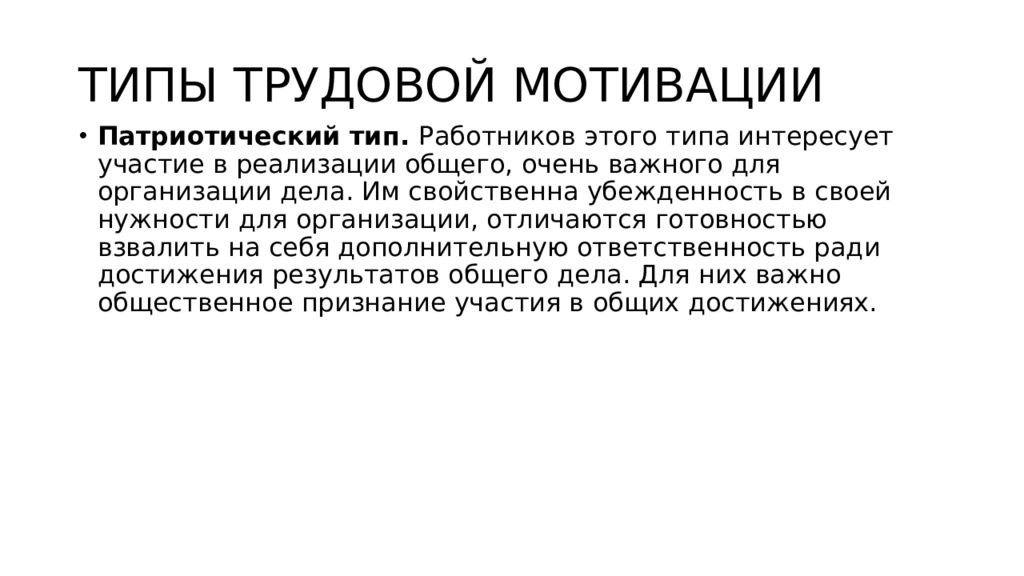 ТИПЫ ТРУДОВОЙ МОТИВАЦИИ

• Патриотический тип. Работников этого типа интересует участие в реализации общего, очень важного для организации дела. Им свойственна убежденность в своей нужности для организации, отличаются готовностью взвалить на себя дополнительную ответственность ради достижения результатов общего дела. Для них важно общественное признание участия в общих достижениях.